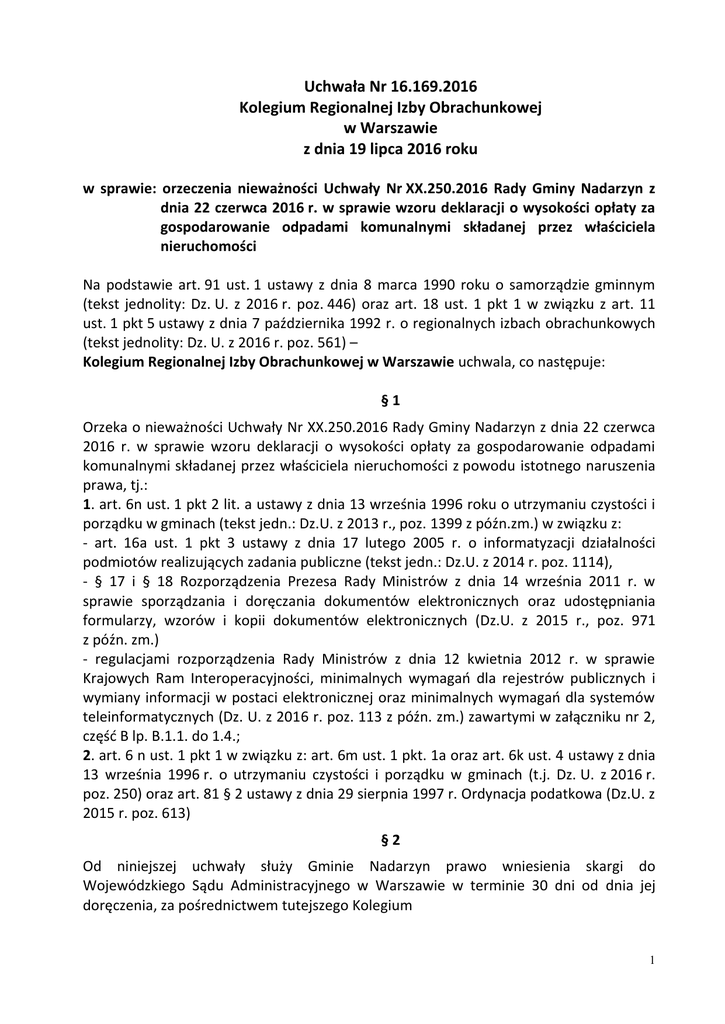 Uchwała Nr 16.169.2016
Kolegium Regionalnej Izby Obrachunkowej
w Warszawie
z dnia 19 lipca 2016 roku

w sprawie: orzeczenia nieważności Uchwały Nr XX.250.2016 Rady Gminy Nadarzyn z dnia 22 czerwca 2016 r. w sprawie wzoru deklaracji o wysokości opłaty za gospodarowanie odpadami komunalnymi składanej przez właściciela nieruchomości

Na podstawie art. 91 ust. 1 ustawy z dnia 8 marca 1990 roku o samorządzie gminnym (tekst jednolity: Dz. U. z 2016 r. poz. 446) oraz art. 18 ust. 1 pkt 1 w związku z art. 11 ust. 1 pkt 5 ustawy z dnia 7 października 1992 r. o regionalnych izbach obrachunkowych (tekst jednolity: Dz. U. z 2016 r. poz. 561) –
Kolegium Regionalnej Izby Obrachunkowej w Warszawie uchwala, co następuje:

§ 1

Orzeka o nieważności Uchwały Nr XX.250.2016 Rady Gminy Nadarzyn z dnia 22 czerwca 2016 r. w sprawie wzoru deklaracji o wysokości opłaty za gospodarowanie odpadami komunalnymi składanej przez właściciela nieruchomości z powodu istotnego naruszenia prawa, tj.:
1. art. 6n ust. 1 pkt 2 lit. a ustawy z dnia 13 września 1996 roku o utrzymaniu czystości i porządku w gminach (tekst jedn.: Dz.U. z 2013 r., poz. 1399 z późn.zm.) w związku z:
- art. 16a ust. 1 pkt 3 ustawy z dnia 17 lutego 2005 r. o informatyzacji działalności podmiotów realizujących zadania publiczne (tekst jedn.: Dz.U. z 2014 r. poz. 1114),
- § 17 i § 18 Rozporządzenia Prezesa Rady Ministrów z dnia 14 września 2011 r. w sprawie sporządzania i doręczania dokumentów elektronicznych oraz udostępniania formularzy, wzorów i kopii dokumentów elektronicznych (Dz.U. z 2015 r., poz. 971 z późn. zm.)
- regulacjami rozporządzenia Rady Ministrów z dnia 12 kwietnia 2012 r. w sprawie Krajowych Ram Interoperacyjności, minimalnych wymagań dla rejestrów publicznych i wymiany informacji w postaci elektronicznej oraz minimalnych wymagań dla systemów teleinformatycznych (Dz. U. z 2016 r. poz. 113 z późn. zm.) zawartymi w załączniku nr 2, część B lp. B.1.1. do 1.4.;
2. art. 6 n ust. 1 pkt 1 w związku z: art. 6m ust. 1 pkt. 1a oraz art. 6k ust. 4 ustawy z dnia 13 września 1996 r. o utrzymaniu czystości i porządku w gminach (t.j. Dz. U. z 2016 r. poz. 250) oraz art. 81 § 2 ustawy z dnia 29 sierpnia 1997 r. Ordynacja podatkowa (Dz.U. z 2015 r. poz. 613)

§ 2

Od niniejszej uchwały służy Gminie Nadarzyn prawo wniesienia skargi do Wojewódzkiego Sądu Administracyjnego w Warszawie w terminie 30 dni od dnia jej doręczenia, za pośrednictwem tutejszego Kolegium

1